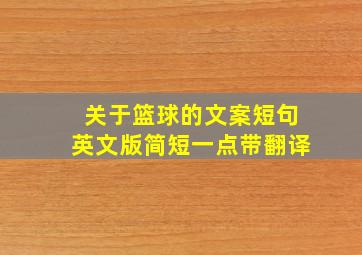 关于篮球的文案短句
英文版简短一点带翻译